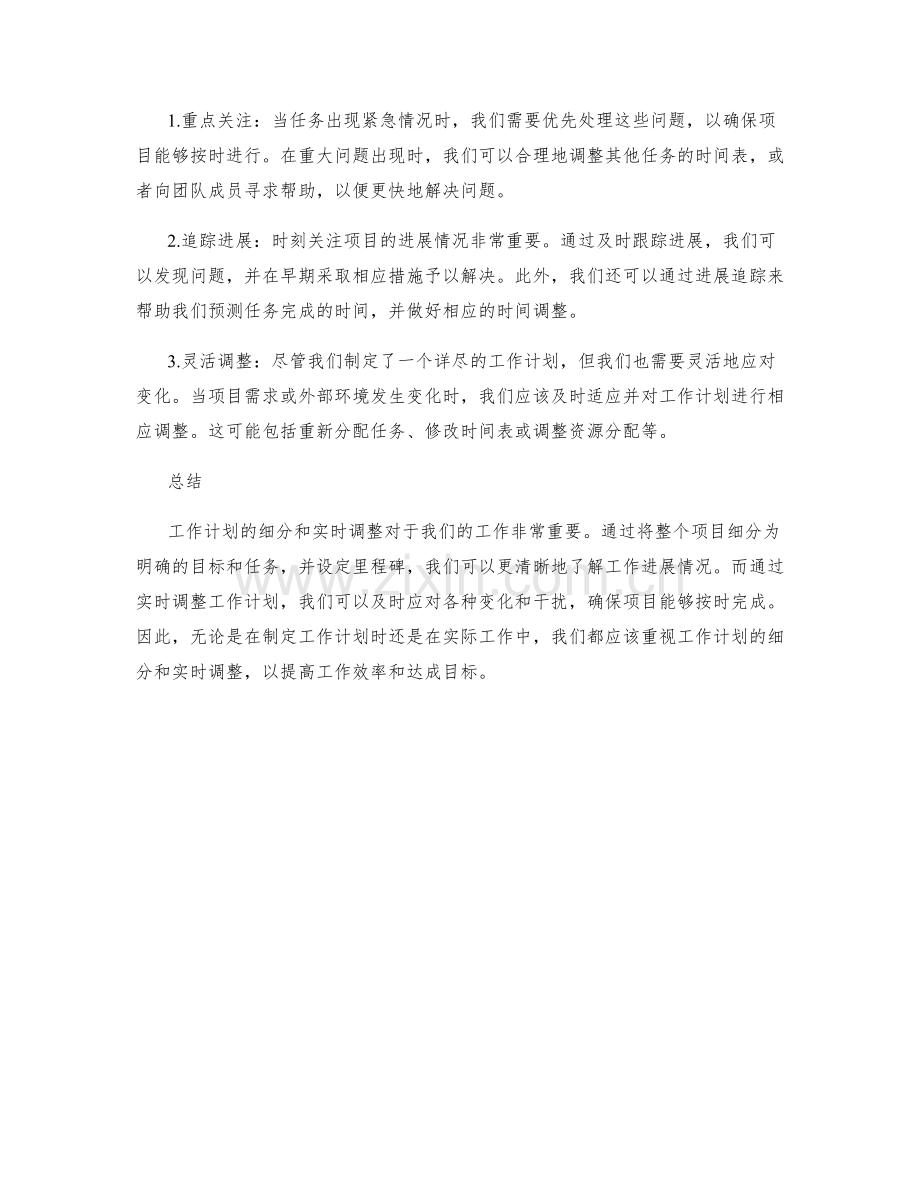 1.重点关注：当任务出现紧急情况时，我们需要优先处理这些问题，以确保项目能够按时进行。在重大问题出现时，我们可以合理地调整其他任务的时间表，或者向团队成员寻求帮助，以便更快地解决问题。

2.追踪进展：时刻关注项目的进展情况非常重要。通过及时跟踪进展，我们可以发现问题，并在早期采取相应措施予以解决。此外，我们还可以通过进展追踪来帮助我们预测任务完成的时间，并做好相应的时间调整。

3.灵活调整：尽管我们制定了一个详尽的工作计划，但我们也需要灵活地应对变化。当项目需求或外部环境发生变化时，我们应该及时适应并对工作计划进行相应调整。这可能包括重新分配任务、修改时间表或调整资源分配等。

总结

工作计划的细分和实时调整对于我们的工作非常重要。通过将整个项目细分为明确的目标和任务，并设定里程碑，我们可以更清晰地了解工作进展情况。而通过实时调整工作计划，我们可以及时应对各种变化和干扰，确保项目能够按时完成。因此，无论是在制定工作计划时还是在实际工作中，我们都应该重视工作计划的细分和实时调整，以提高工作效率和达成目标。

www.zixin.com.cn